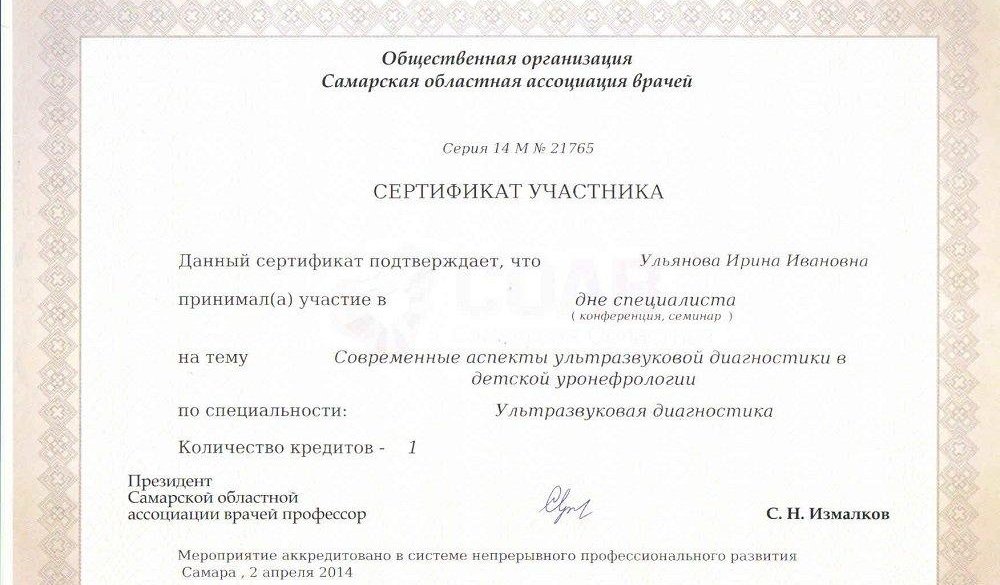 Общественная организация
Самарская областная ассоциация врачей

Серия 14 М № 21765

СЕРТИФИКАТ УЧАСТНИКА

Данный сертификат подтверждает, что Ульянова Ирина Ивановна

принимал(а) участие в дне специалиста
( конференция, семинар )

на тему Современные аспекты ультразвуковой диагностики в детской уронефрологии

по специальности: Ультразвуковая диагностика

Количество кредитов - 1

Президент
Самарской областной
ассоциации врачей профессор С. Н. Измалков

Мероприятие аккредитовано в системе непрерывного профессионального развития
Самара , 2 апреля 2014